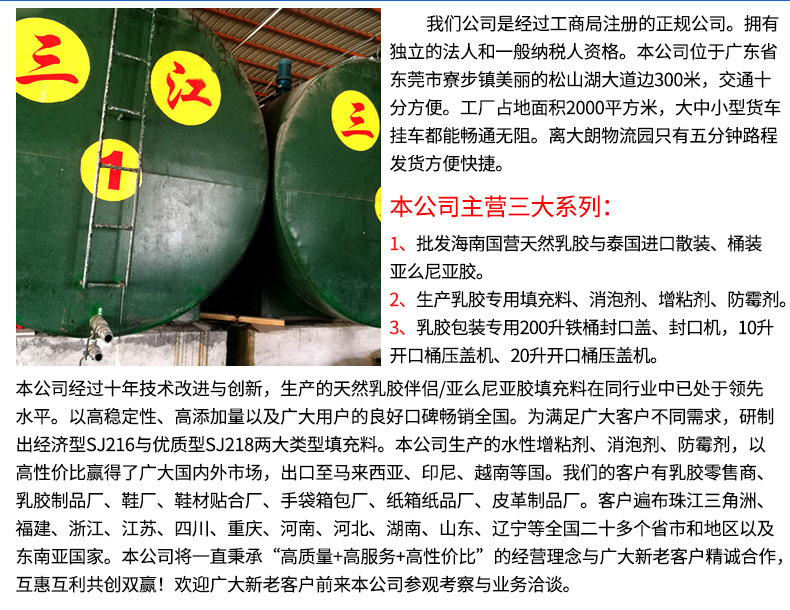 三

江

1

三

我们公司是经过工商局注册的正规公司。拥有独立的法人和一般纳税人资格。本公司位于广东省东莞市寮步镇美丽的松山湖大道边300米，交通十分方便。工厂占地面积2000平方米，大中小型货车挂车都能畅通无阻。离大朗物流园只有五分钟路程发货方便快捷。

本公司主营三大系列：

1、批发海南国营天然乳胶与泰国进口散装、桶装亚么尼亚胶。

2、生产乳胶专用填充料、消泡剂、增粘剂、防霉剂。

3、乳胶包装专用200升铁桶封口盖、封口机，10升开口桶压盖机、20升开口桶压盖机。

本公司经过十年技术改进与创新，生产的天然乳胶伴侣/亚么尼亚胶填充料在同行业中已处于领先水平。以高稳定性、高添加量以及广大用户的良好口碑畅销全国。为满足广大客户不同需求，研制出经济型SJ216与优质型SJ218两大类型填充料。本公司生产的水性增粘剂、消泡剂、防霉剂，以高性价比赢得了广大国内外市场，出口至马来西亚、印尼、越南等国。我们的客户有乳胶零售商、乳胶制品厂、鞋厂、鞋材贴合厂、手袋箱包厂、纸箱纸品厂、皮革制品厂。客户遍布珠江三角洲、福建、浙江、江苏、四川、重庆、河南、河北、湖南、山东、辽宁等全国二十多个省市和地区以及东南亚国家。本公司将一直秉承“高质量+高服务+高性价比”的经营理念与广大新老客户精诚合作，互惠互利共创双赢！欢迎广大新老客户前来本公司参观考察与业务洽谈。